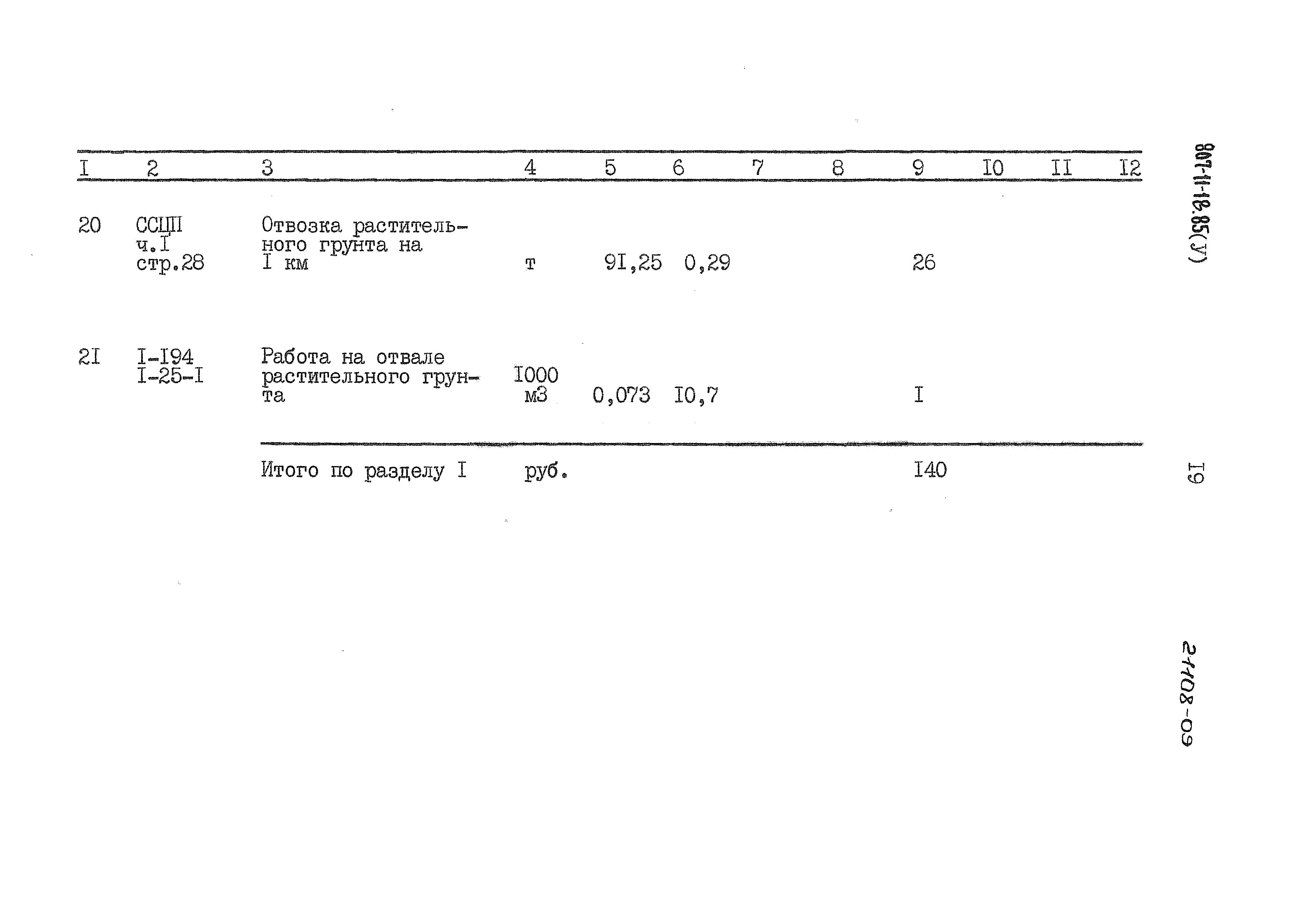 | I | 2 | 3 | 4 | 5 | 6 | 7 | 8 | 9 | I0 | II | I2 |
|---|---|---|---|---|---|---|---|---|---|---|---|
| 20 | ССЦП ч.I стр.28 | Отвозка растительного грунта на I км | т | 9I,25 | 0,29 | | | 26 | | | |
| 2I | I-I94 I-25-I | Работа на отвале растительного грунта | I000 м3 | 0,073 | I0,7 | | | I | | | |
| | | Итого по разделу I | руб. | | | | | I40 | | | |

807-11-18.85(У)

I9

21108-09